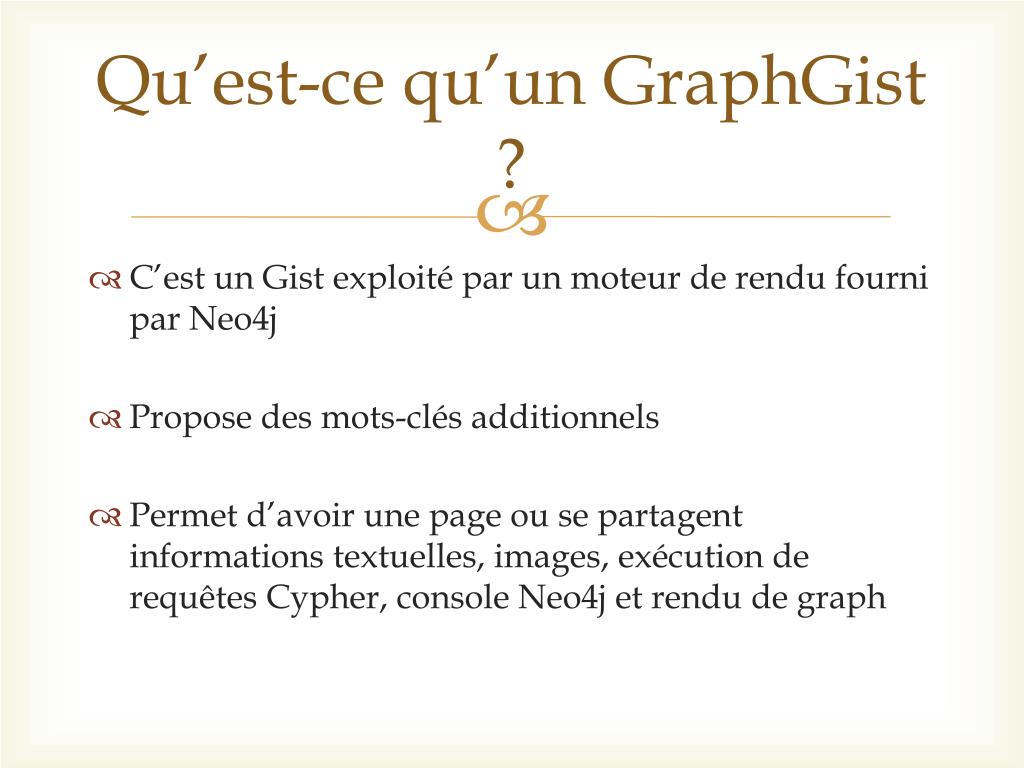 Qu’est-ce qu’un GraphGist ?

C’est un Gist exploité par un moteur de rendu fourni par Neo4j

Propose des mots-clés additionnels

Permet d’avoir une page ou se partagent informations textuelles, images, exécution de requêtes Cypher, console Neo4j et rendu de graph